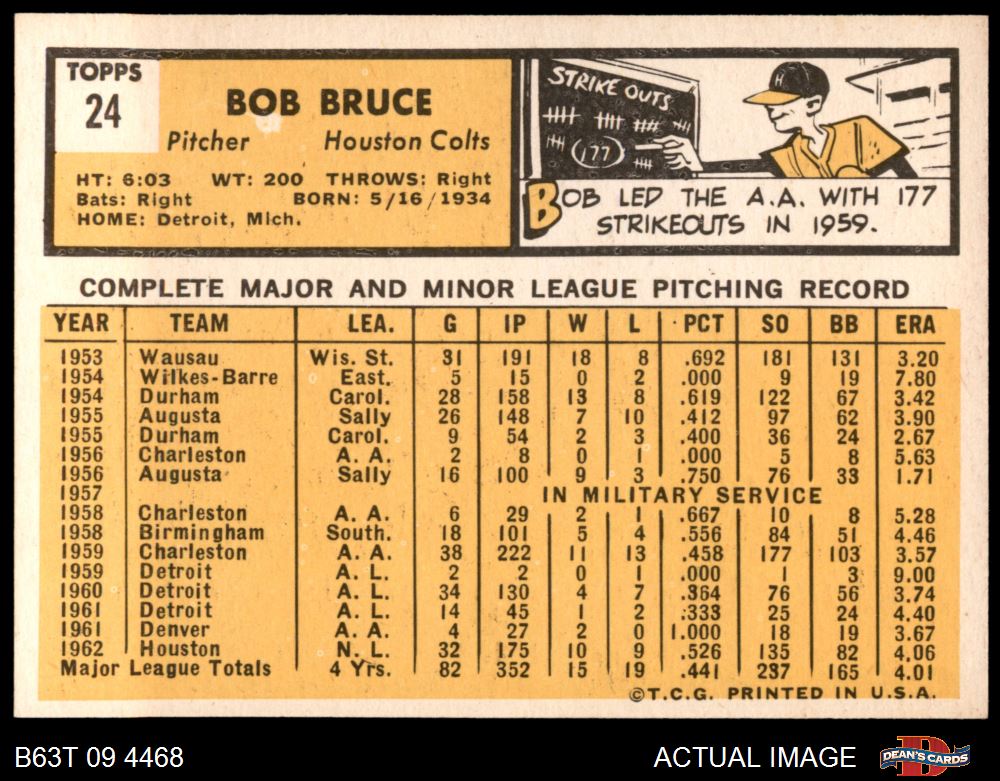 TOPPS
24

BOB BRUCE

Pitcher Houston Colts

HT: 6:03 WT: 200 THROWS: Right
Bats: Right BORN: 5/16/1934
HOME: Detroit, Mich.

STRIKE OUTS
177

BOB LED THE A.A. WITH 177 STRIKEOUTS IN 1959.

COMPLETE MAJOR AND MINOR LEAGUE PITCHING RECORD

| YEAR | TEAM | LEA. | G | IP | W | L | PCT | SO | BB | ERA |
|---|---|---|---|---|---|---|---|---|---|---|
| 1953 | Wausau | Wis. St. | 31 | 191 | 18 | 8 | .692 | 181 | 131 | 3.20 |
| 1954 | Wilkes-Barre | East. | 5 | 15 | 0 | 2 | .000 | 9 | 19 | 7.80 |
| 1954 | Durham | Carol. | 28 | 158 | 13 | 8 | .619 | 122 | 67 | 3.42 |
| 1955 | Augusta | Sally | 26 | 148 | 7 | 10 | .412 | 97 | 62 | 3.90 |
| 1955 | Durham | Carol. | 9 | 54 | 2 | 3 | .400 | 36 | 24 | 2.67 |
| 1956 | Charleston | A. A. | 2 | 8 | 0 | 1 | .000 | 5 | 8 | 5.63 |
| 1956 | Augusta | Sally | 16 | 100 | 9 | 3 | .750 | 76 | 33 | 1.71 |
| 1957 | | | IN MILITARY SERVICE | | | | | | | |
| 1958 | Charleston | A. A. | 6 | 29 | 2 | 1 | .667 | 10 | 8 | 5.28 |
| 1958 | Birmingham | South. | 18 | 101 | 5 | 4 | .556 | 84 | 51 | 4.46 |
| 1959 | Charleston | A. A. | 38 | 222 | 11 | 13 | .458 | 177 | 103 | 3.57 |
| 1959 | Detroit | A. L. | 2 | 2 | 0 | 1 | .000 | 1 | 3 | 9.00 |
| 1960 | Detroit | A. L. | 34 | 130 | 4 | 7 | .364 | 76 | 56 | 3.74 |
| 1961 | Detroit | A. L. | 14 | 45 | 1 | 2 | .333 | 25 | 24 | 4.40 |
| 1961 | Denver | A. A. | 4 | 27 | 2 | 0 | 1.000 | 18 | 19 | 3.67 |
| 1962 | Houston | N. L. | 32 | 175 | 10 | 9 | .526 | 135 | 82 | 4.06 |
| Major League Totals | | 4 Yrs. | 82 | 352 | 15 | 19 | .441 | 237 | 165 | 4.01 |

©T.C.G. PRINTED IN U.S.A.

B63T 09 4468

ACTUAL IMAGE

DEAN'S CARDS